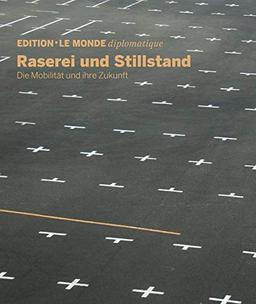 EDITION · LE MONDE diplomatique

Raserei und Stillstand

Die Mobilität und ihre Zukunft